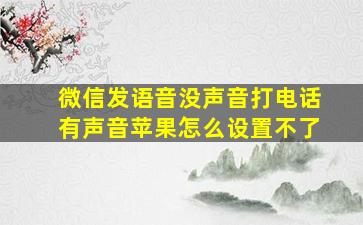 微信发语音没声音打电话有声音苹果怎么设置不了